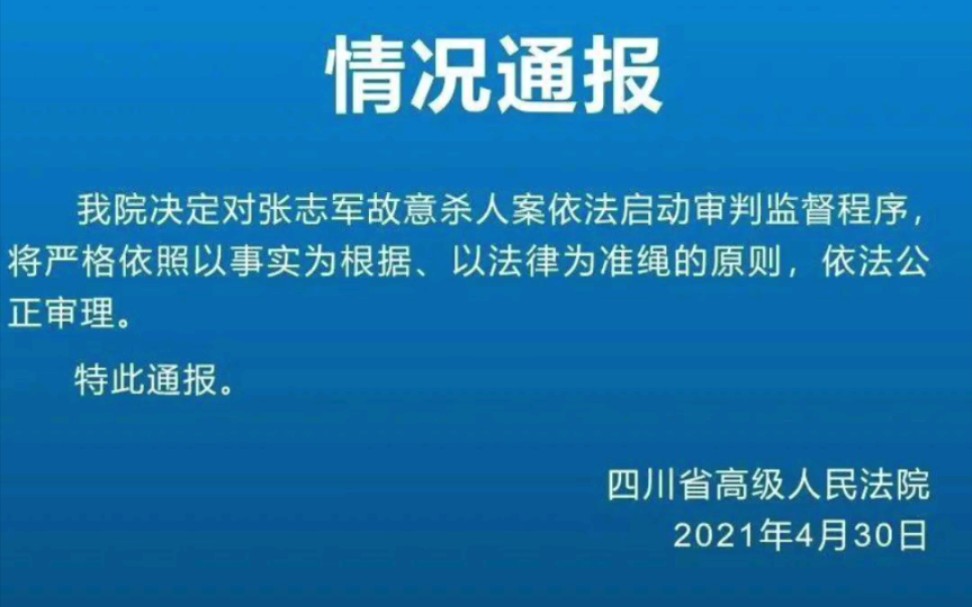 情况通报

我院决定对张志军故意杀人案依法启动审判监督程序，将严格依照以事实为根据、以法律为准绳的原则，依法公正审理。

特此通报。

四川省高级人民法院
2021年4月30日